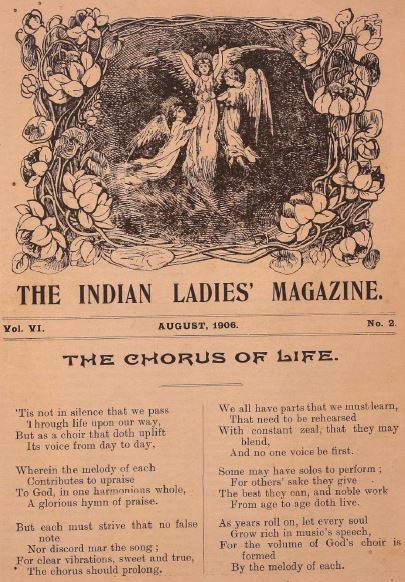 THE INDIAN LADIES' MAGAZINE.

Vol. VI. AUGUST, 1906. No. 2.

THE CHORUS OF LIFE.

'Tis not in silence that we pass
Through life upon our way,
But as a choir that doth uplift
Its voice from day to day,

Wherein the melody of each
Contributes to upraise
To God, in one harmonious whole,
A glorious hymn of praise.

But each must strive that no false note
Nor discord mar the song;
For clear vibrations, sweet and true,
The chorus should prolong.

We all have parts that we must learn,
That need to be rehearsed
With constant zeal, that they may blend,
And no one voice be first.

Some may have solos to perform;
For others' sake they give
The best they can, and noble work
From age to age doth live.

As years roll on, let every soul
Grow rich in music's speech,
For the volume of God's choir is formed
By the melody of each.